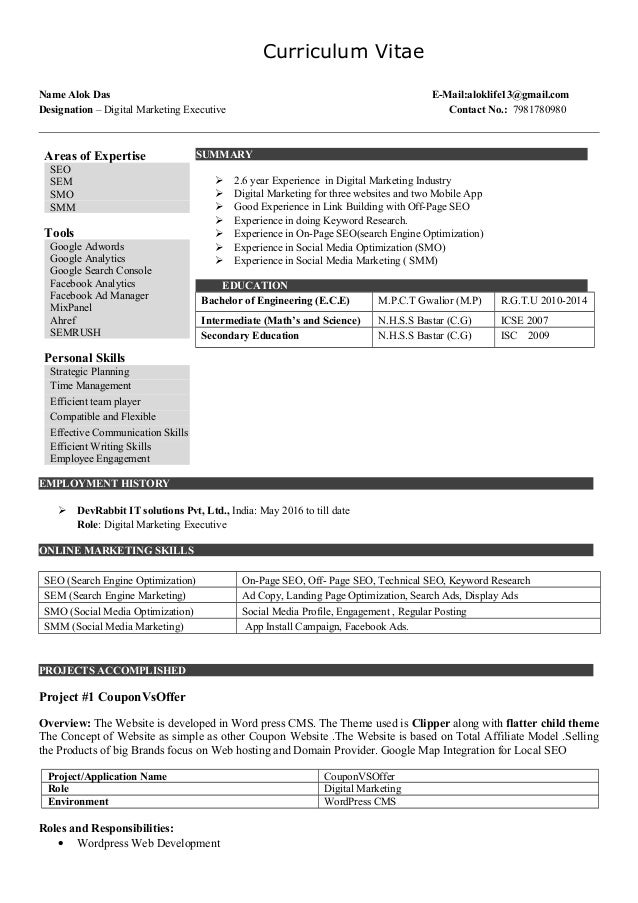 Curriculum Vitae

Name Alok Das
Designation – Digital Marketing Executive

E-Mail:aloklife13@gmail.com
Contact No.: 7981780980

Areas of Expertise
SEO
SEM
SMO
SMM

Tools
Google Adwords
Google Analytics
Google Search Console
Facebook Analytics
Facebook Ad Manager
MixPanel
Ahref
SEMRUSH

Personal Skills
Strategic Planning
Time Management
Efficient team player
Compatible and Flexible
Effective Communication Skills
Efficient Writing Skills
Employee Engagement

SUMMARY

➢ 2.6 year Experience in Digital Marketing Industry
➢ Digital Marketing for three websites and two Mobile App
➢ Good Experience in Link Building with Off-Page SEO
➢ Experience in doing Keyword Research.
➢ Experience in On-Page SEO(search Engine Optimization)
➢ Experience in Social Media Optimization (SMO)
➢ Experience in Social Media Marketing ( SMM)

EDUCATION

| Bachelor of Engineering (E.C.E) | M.P.C.T Gwalior (M.P) | R.G.T.U 2010-2014 |
|---|---|---|
| Intermediate (Math's and Science) | N.H.S.S Bastar (C.G) | ICSE 2007 |
| Secondary Education | N.H.S.S Bastar (C.G) | ISC 2009 |

EMPLOYMENT HISTORY

➢ DevRabbit IT solutions Pvt, Ltd., India: May 2016 to till date
Role: Digital Marketing Executive

ONLINE MARKETING SKILLS

| SEO (Search Engine Optimization) | On-Page SEO, Off- Page SEO, Technical SEO, Keyword Research |
|---|---|
| SEM (Search Engine Marketing) | Ad Copy, Landing Page Optimization, Search Ads, Display Ads |
| SMO (Social Media Optimization) | Social Media Profile, Engagement , Regular Posting |
| SMM (Social Media Marketing) | App Install Campaign, Facebook Ads. |

PROJECTS ACCOMPLISHED

Project #1 CouponVsOffer

Overview: The Website is developed in Word press CMS. The Theme used is Clipper along with flatter child theme The Concept of Website as simple as other Coupon Website .The Website is based on Total Affiliate Model .Selling the Products of big Brands focus on Web hosting and Domain Provider. Google Map Integration for Local SEO

| Project/Application Name | CouponVSOffer |
|---|---|
| Role | Digital Marketing |
| Environment | WordPress CMS |

Roles and Responsibilities:
• Wordpress Web Development